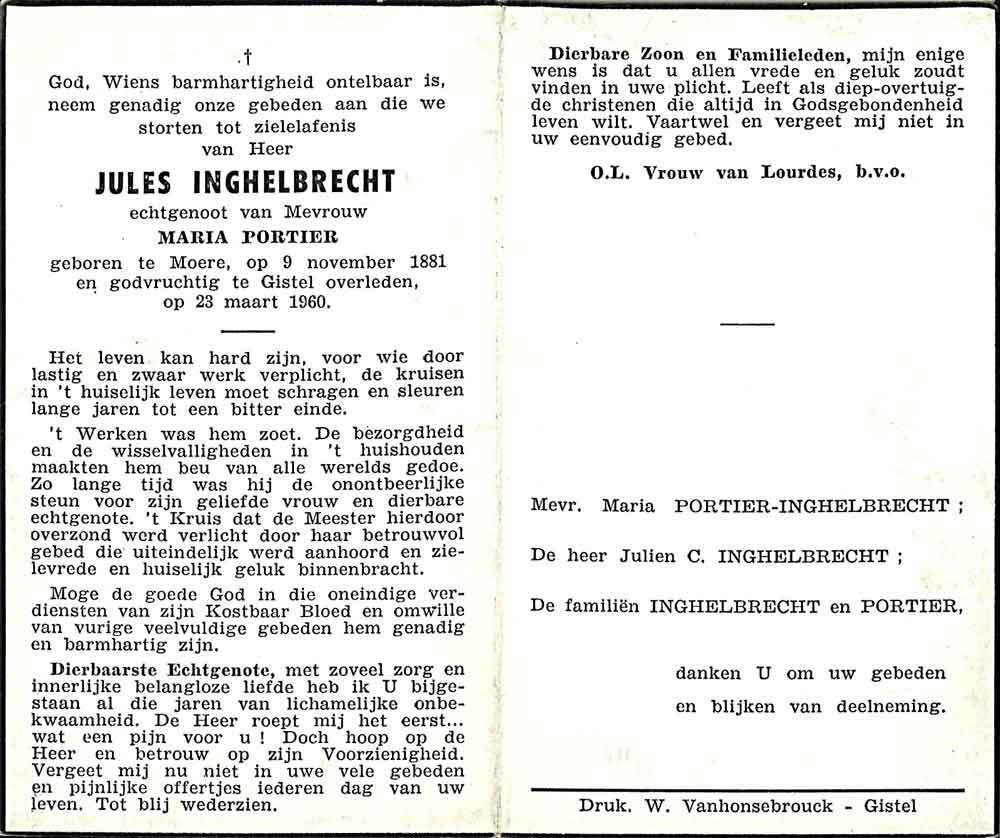 †

God, Wiens barmhartigheid ontelbaar is, neem genadig onze gebeden aan die we storten tot zielelafenis van Heer

JULES INGHELBRECHT

echtgenoot van Mevrouw

MARIA PORTIER

geboren te Moere, op 9 november 1881 en godvruchtig te Gistel overleden, op 23 maart 1960.

Het leven kan hard zijn, voor wie door lastig en zwaar werk verplicht, de kruisen in 't huiselijk leven moet schragen en sleuren lange jaren tot een bitter einde.

't Werken was hem zoet. De bezorgdheid en de wisselvalligheden in 't huishouden maakten hem beu van alle werelds gedoe. Zo lange tijd was hij de onontbeerlijke steun voor zijn geliefde vrouw en dierbare echtgenote. 't Kruis dat de Meester hierdoor overzond werd verlicht door haar betrouwvol gebed die uiteindelijk werd aanhoord en zielevrede en huiselijk geluk binnenbracht.

Moge de goede God in die oneindige verdiensten van zijn Kostbaar Bloed en omwille van vurige veelvuldige gebeden hem genadig en barmhartig zijn.

Dierbaarste Echtgenote, met zoveel zorg en innerlijke belangloze liefde heb ik U bijgestaan al die jaren van lichamelijke onbekwaamheid. De Heer roept mij het eerst... wat een pijn voor u ! Doch hoop op de Heer en betrouw op zijn Voorzienigheid. Vergeet mij nu niet in uwe vele gebeden en pijnlijke offertjes iederen dag van uw leven. Tot blij wederzien.

Dierbare Zoon en Familieleden, mijn enige wens is dat u allen vrede en geluk zoudt vinden in uwe plicht. Leeft als diep-overtuigde christenen die altijd in Godsgebondenheid leven wilt. Vaartwel en vergeet mij niet in uw eenvoudig gebed.

O.L. Vrouw van Lourdes, b.v.o.

Mevr. Maria PORTIER-INGHELBRECHT ;

De heer Julien C. INGHELBRECHT ;

De familiën INGHELBRECHT en PORTIER,

danken U om uw gebeden en blijken van deelneming.

Druk. W. Vanhonsebrouck - Gistel